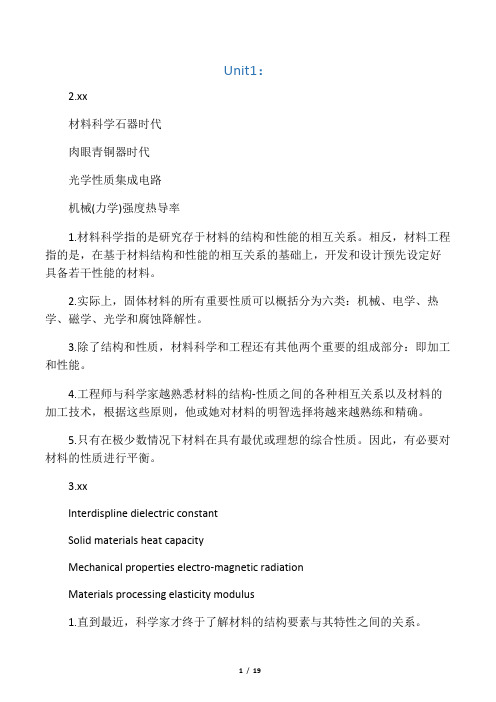 Unit1：

2.xx

材料科学石器时代

肉眼青铜器时代

光学性质集成电路

机械(力学)强度热导率

1.材料科学指的是研究存于材料的结构和性能的相互关系。相反，材料工程指的是，在基于材料结构和性能的相互关系的基础上，开发和设计预先设定好具备若干性能的材料。

2.实际上，固体材料的所有重要性质可以概括分为六类：机械、电学、热学、磁学、光学和腐蚀降解性。

3.除了结构和性质，材料科学和工程还有其他两个重要的组成部分：即加工和性能。

4.工程师与科学家越熟悉材料的结构-性质之间的各种相互关系以及材料的加工技术，根据这些原则，他或她对材料的明智选择将越来越熟练和精确。

5.只有在极少数情况下材料在具有最优或理想的综合性质。因此，有必要对材料的性质进行平衡。

3.xx

Interdispline dielectric constant

Solid materials heat capacity

Mechanical properties electro-magnetic radiation

Materials processing elasticity modulus

1.直到最近，科学家才终于了解材料的结构要素与其特性之间的关系。

1 / 19